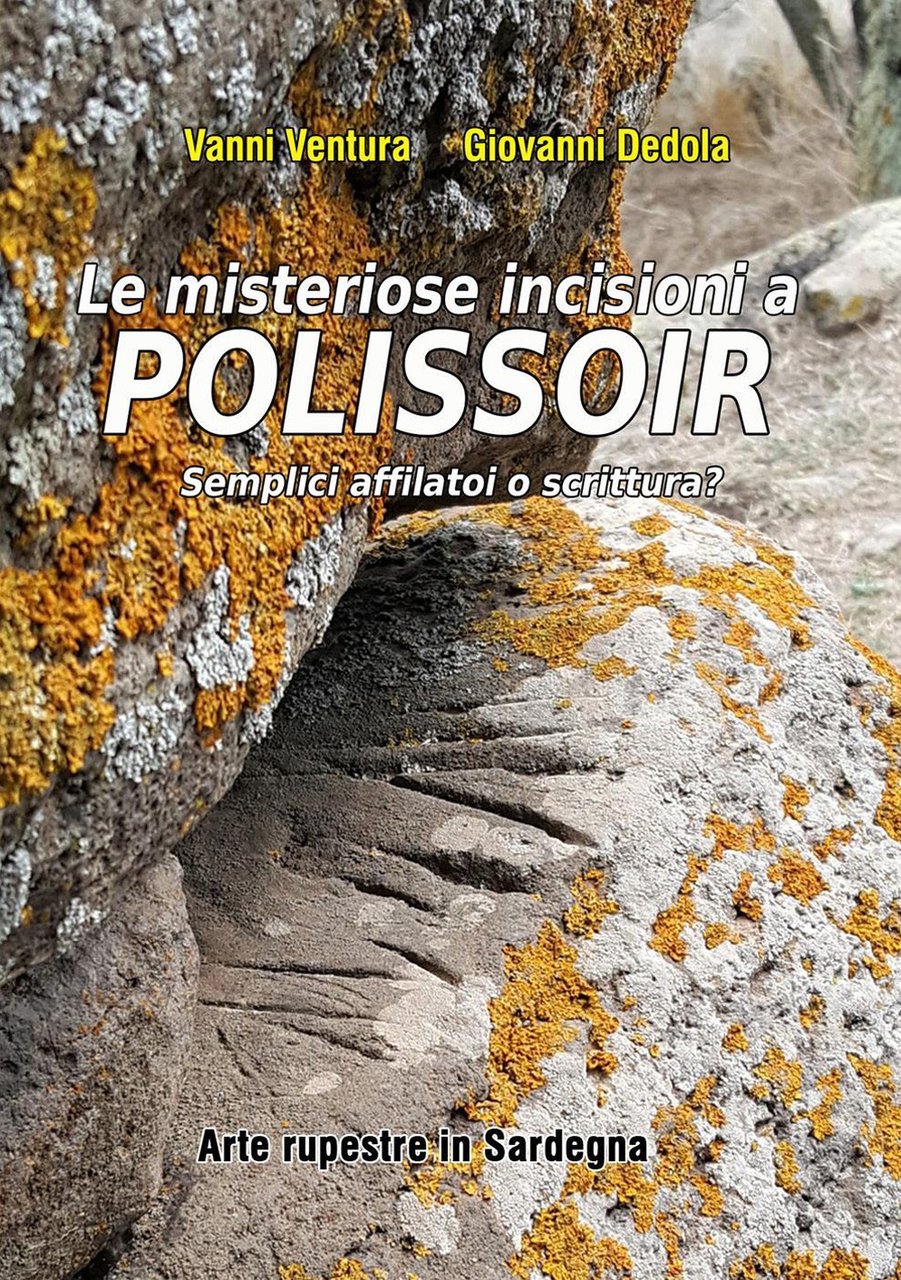 Vanni Ventura Giovanni Dedola

Le misteriose incisioni a POLISSOIR

Semplici affilatoi o scrittura?

Arte rupestre in Sardegna